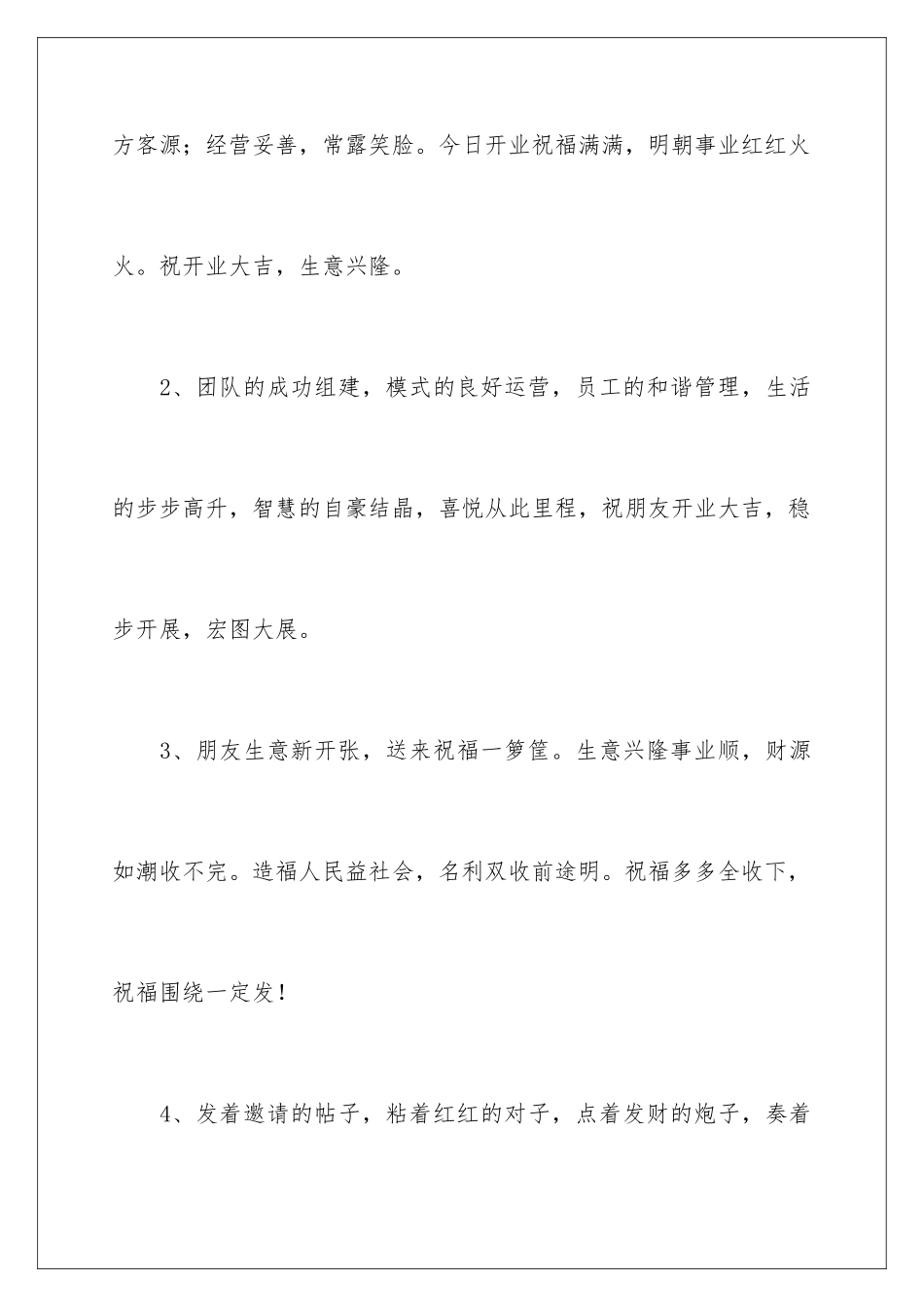 方客源；经营妥善，常露笑脸。今日开业祝福满满，明朝事业红红火火。祝开业大吉，生意兴隆。

2、团队的成功组建，模式的良好运营，员工的和谐管理，生活的步步高升，智慧的自豪结晶，喜悦从此里程，祝朋友开业大吉，稳步开展，宏图大展。

3、朋友生意新开张，送来祝福一箩筐。生意兴隆事业顺，财源如潮收不完。造福人民益社会，名利双收前途明。祝福多多全收下，祝福围绕一定发！

4、发着邀请的帖子，粘着红红的对子，点着发财的炮子，奏着